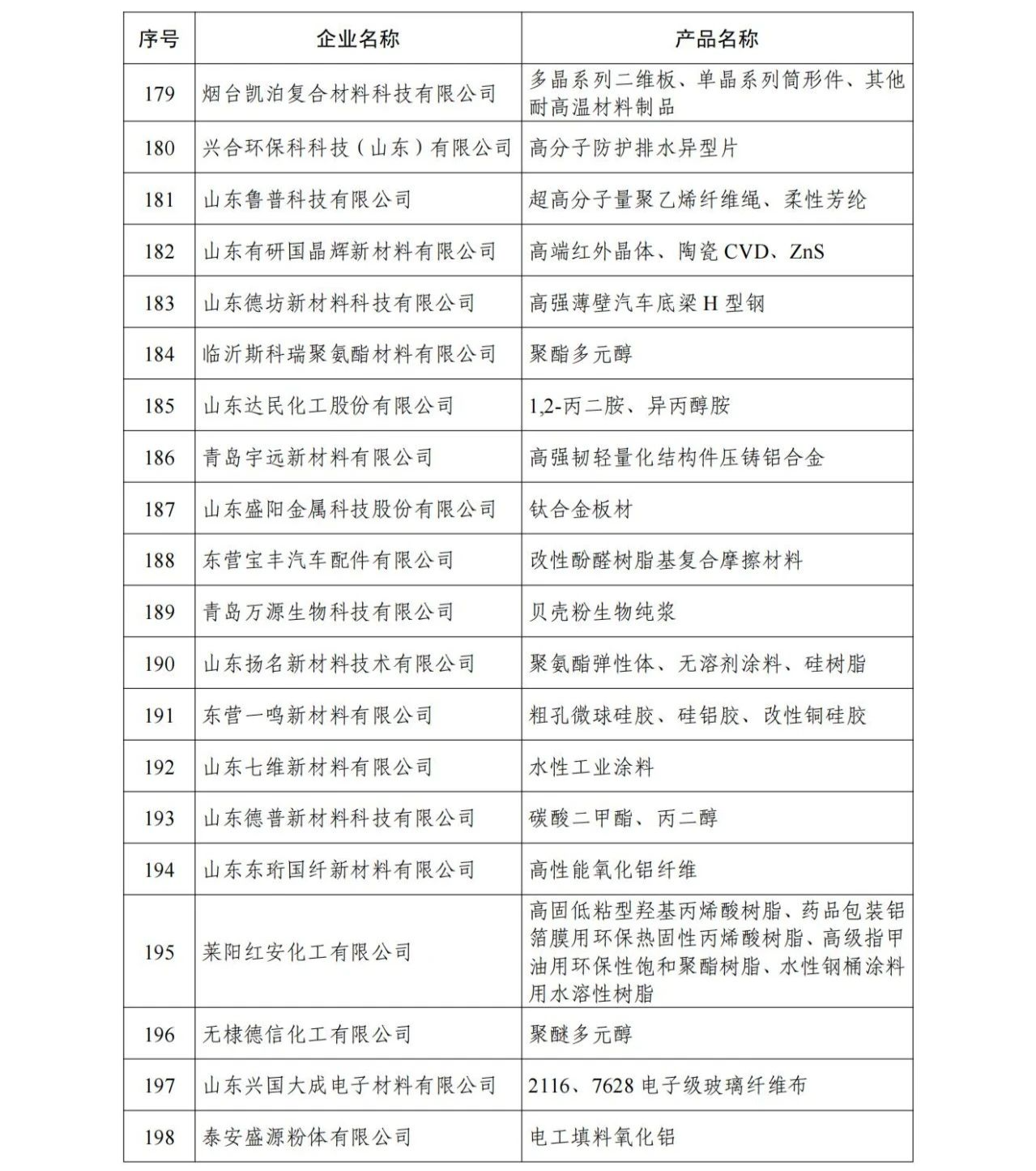 | 序号 | 企业名称 | 产品名称 |
|---|---|---|
| 179 | 烟台凯泊复合材料科技有限公司 | 多晶系列二维板、单晶系列筒形件、其他耐高温材料制品 |
| 180 | 兴合环保科科技（山东）有限公司 | 高分子防护排水异型片 |
| 181 | 山东鲁普科技有限公司 | 超高分子量聚乙烯纤维绳、柔性芳纶 |
| 182 | 山东有研国晶辉新材料有限公司 | 高端红外晶体、陶瓷 CVD、ZnS |
| 183 | 山东德坊新材料科技有限公司 | 高强薄壁汽车底梁 H 型钢 |
| 184 | 临沂斯科瑞聚氨酯材料有限公司 | 聚酯多元醇 |
| 185 | 山东达民化工股份有限公司 | 1,2-丙二胺、异丙醇胺 |
| 186 | 青岛宇远新材料有限公司 | 高强韧轻量化结构件压铸铝合金 |
| 187 | 山东盛阳金属科技股份有限公司 | 钛合金板材 |
| 188 | 东营宝丰汽车配件有限公司 | 改性酚醛树脂基复合摩擦材料 |
| 189 | 青岛万源生物科技有限公司 | 贝壳粉生物纯浆 |
| 190 | 山东扬名新材料技术有限公司 | 聚氨酯弹性体、无溶剂涂料、硅树脂 |
| 191 | 东营一鸣新材料有限公司 | 粗孔微球硅胶、硅铝胶、改性铜硅胶 |
| 192 | 山东七维新材料有限公司 | 水性工业涂料 |
| 193 | 山东德普新材料科技有限公司 | 碳酸二甲酯、丙二醇 |
| 194 | 山东东珩国纤新材料有限公司 | 高性能氧化铝纤维 |
| 195 | 莱阳红安化工有限公司 | 高固低粘型羟基丙烯酸树脂、药品包装铝箔膜用环保热固性丙烯酸树脂、高级指甲油用环保性饱和聚酯树脂、水性钢桶涂料用水溶性树脂 |
| 196 | 无棣德信化工有限公司 | 聚醚多元醇 |
| 197 | 山东兴国大成电子材料有限公司 | 2116、7628 电子级玻璃纤维布 |
| 198 | 泰安盛源粉体有限公司 | 电工填料氧化铝 |